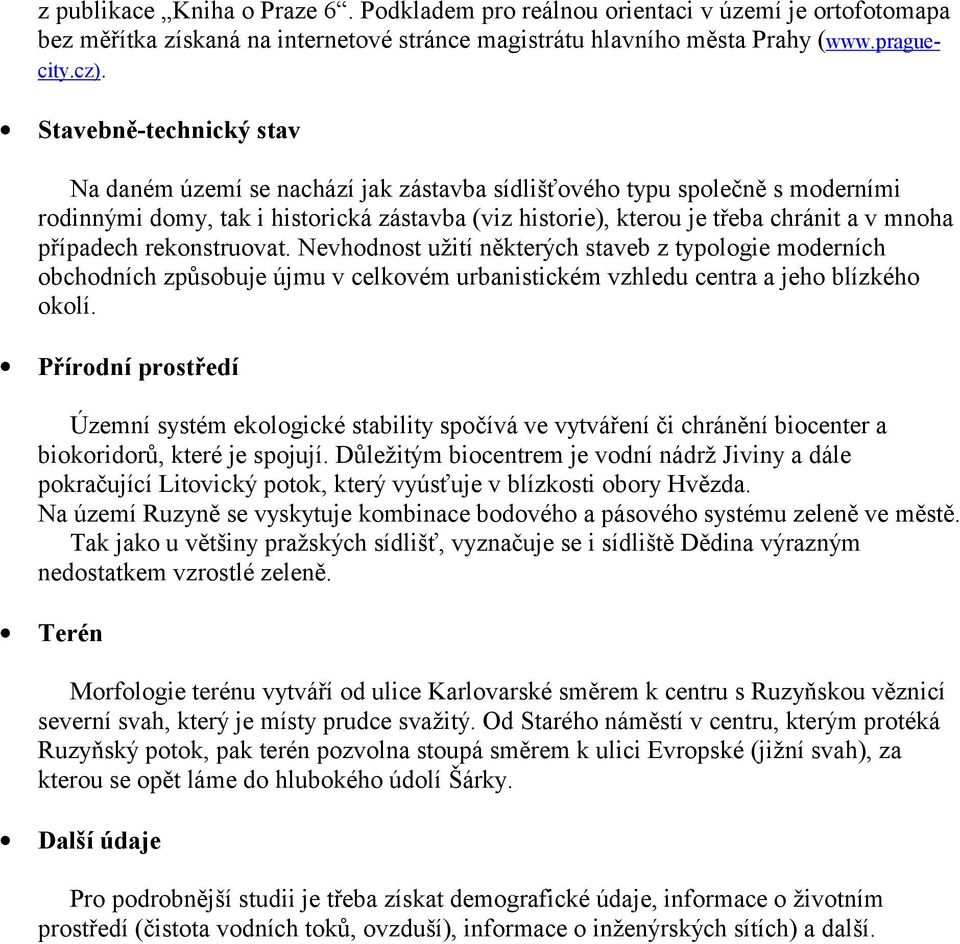 z publikace „Kniha o Praze 6“. Podkladem pro reálnou orientaci v území je ortofotomapa bez měřítka získaná na internetové stránce magistrátu hlavního města Prahy (www.prague-city.cz).

• Stavebně-technický stav

Na daném území se nachází jak zástavba sídlišťového typu společně s moderními rodinnými domy, tak i historická zástavba (viz historie), kterou je třeba chránit a v mnoha případech rekonstruovat. Nevhodnost užití některých staveb z typologie moderních obchodních způsobuje újmu v celkovém urbanistickém vzhledu centra a jeho blízkého okolí.

• Přírodní prostředí

Územní systém ekologické stability spočívá ve vytváření či chránění biocenter a biokoridorů, které je spojují. Důležitým biocentrem je vodní nádrž Jiviny a dále pokračující Litovický potok, který vyúsťuje v blízkosti obory Hvězda.
Na území Ruzyně se vyskytuje kombinace bodového a pásového systému zeleně ve městě.
Tak jako u většiny pražských sídlišť, vyznačuje se i sídliště Dědina výrazným nedostatkem vzrostlé zeleně.

• Terén

Morfologie terénu vytváří od ulice Karlovarské směrem k centru s Ruzyňskou věznicí severní svah, který je místy prudce svažitý. Od Starého náměstí v centru, kterým protéká Ruzyňský potok, pak terén pozvolna stoupá směrem k ulici Evropské (jižní svah), za kterou se opět láme do hlubokého údolí Šárky.

• Další údaje

Pro podrobnější studii je třeba získat demografické údaje, informace o životním prostředí (čistota vodních toků, ovzduší), informace o inženýrských sítích) a další.